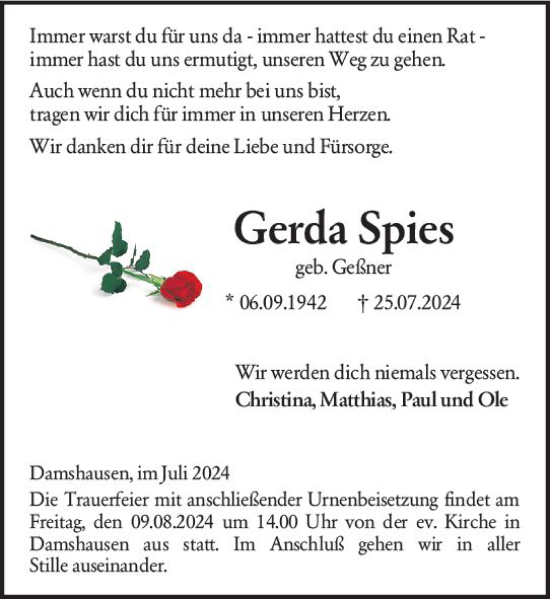 Immer warst du für uns da - immer hattest du einen Rat - immer hast du uns ermutigt, unseren Weg zu gehen.

Auch wenn du nicht mehr bei uns bist, tragen wir dich für immer in unseren Herzen.

Wir danken dir für deine Liebe und Fürsorge.

Gerda Spies

geb. Geßner

* 06.09.1942 † 25.07.2024

Wir werden dich niemals vergessen.

Christina, Matthias, Paul und Ole

Damshausen, im Juli 2024

Die Trauerfeier mit anschließender Urnenbeisetzung findet am Freitag, den 09.08.2024 um 14.00 Uhr von der ev. Kirche in Damshausen aus statt. Im Anschluß gehen wir in aller Stille auseinander.